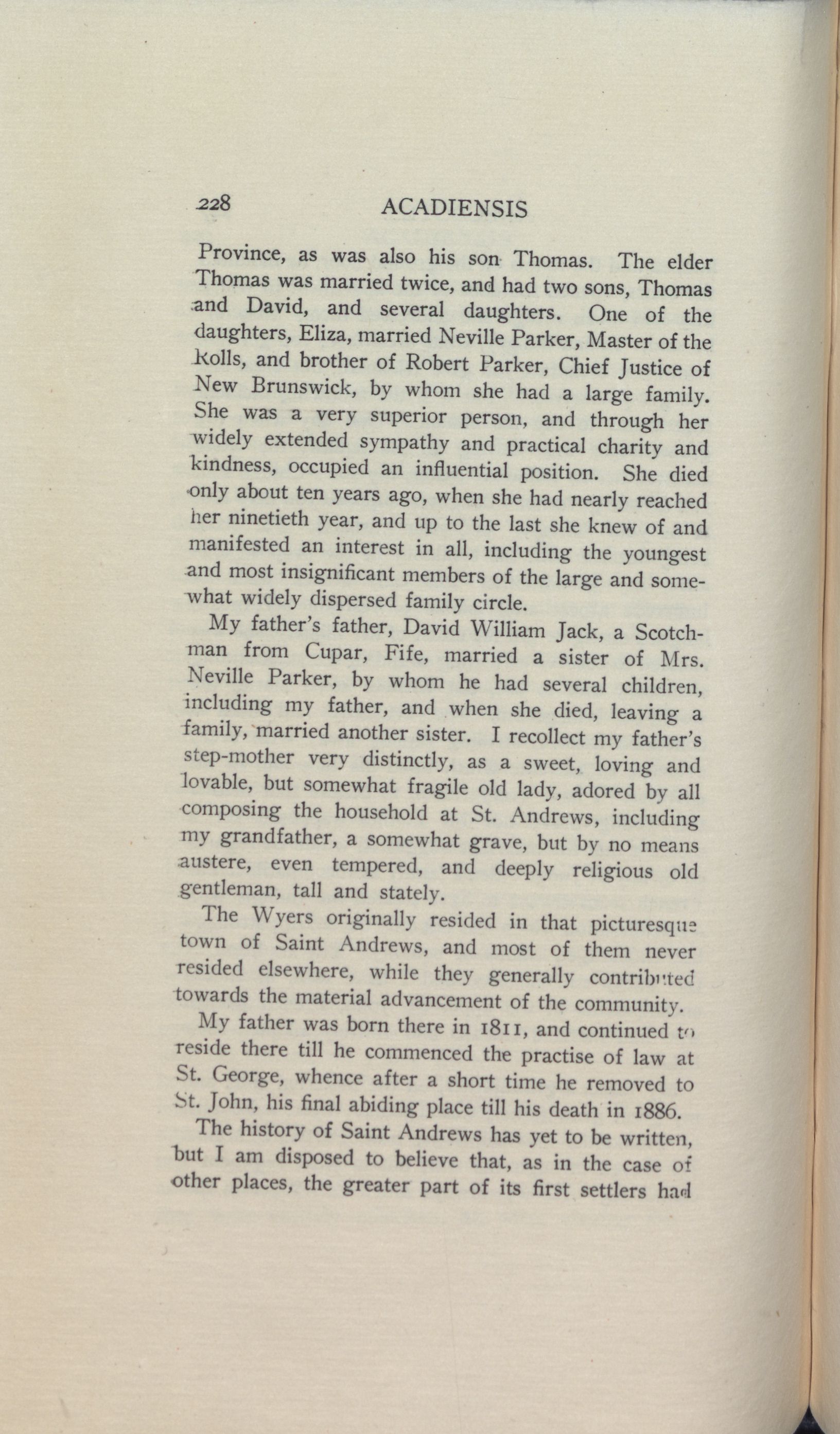 228 ACADIENSIS

Province, as was also his son Thomas. The elder Thomas was married twice, and had two sons, Thomas and David, and several daughters. One of the daughters, Eliza, married Neville Parker, Master of the Rolls, and brother of Robert Parker, Chief Justice of New Brunswick, by whom she had a large family. She was a very superior person, and through her widely extended sympathy and practical charity and kindness, occupied an influential position. She died only about ten years ago, when she had nearly reached her ninetieth year, and up to the last she knew of and manifested an interest in all, including the youngest and most insignificant members of the large and somewhat widely dispersed family circle.

My father's father, David William Jack, a Scotchman from Cupar, Fife, married a sister of Mrs. Neville Parker, by whom he had several children, including my father, and when she died, leaving a family, married another sister. I recollect my father's step-mother very distinctly, as a sweet, loving and lovable, but somewhat fragile old lady, adored by all composing the household at St. Andrews, including my grandfather, a somewhat grave, but by no means austere, even tempered, and deeply religious old gentleman, tall and stately.

The Wyers originally resided in that picturesque town of Saint Andrews, and most of them never resided elsewhere, while they generally contributed towards the material advancement of the community.

My father was born there in 1811, and continued to reside there till he commenced the practise of law at St. George, whence after a short time he removed to St. John, his final abiding place till his death in 1886.

The history of Saint Andrews has yet to be written, but I am disposed to believe that, as in the case of other places, the greater part of its first settlers had